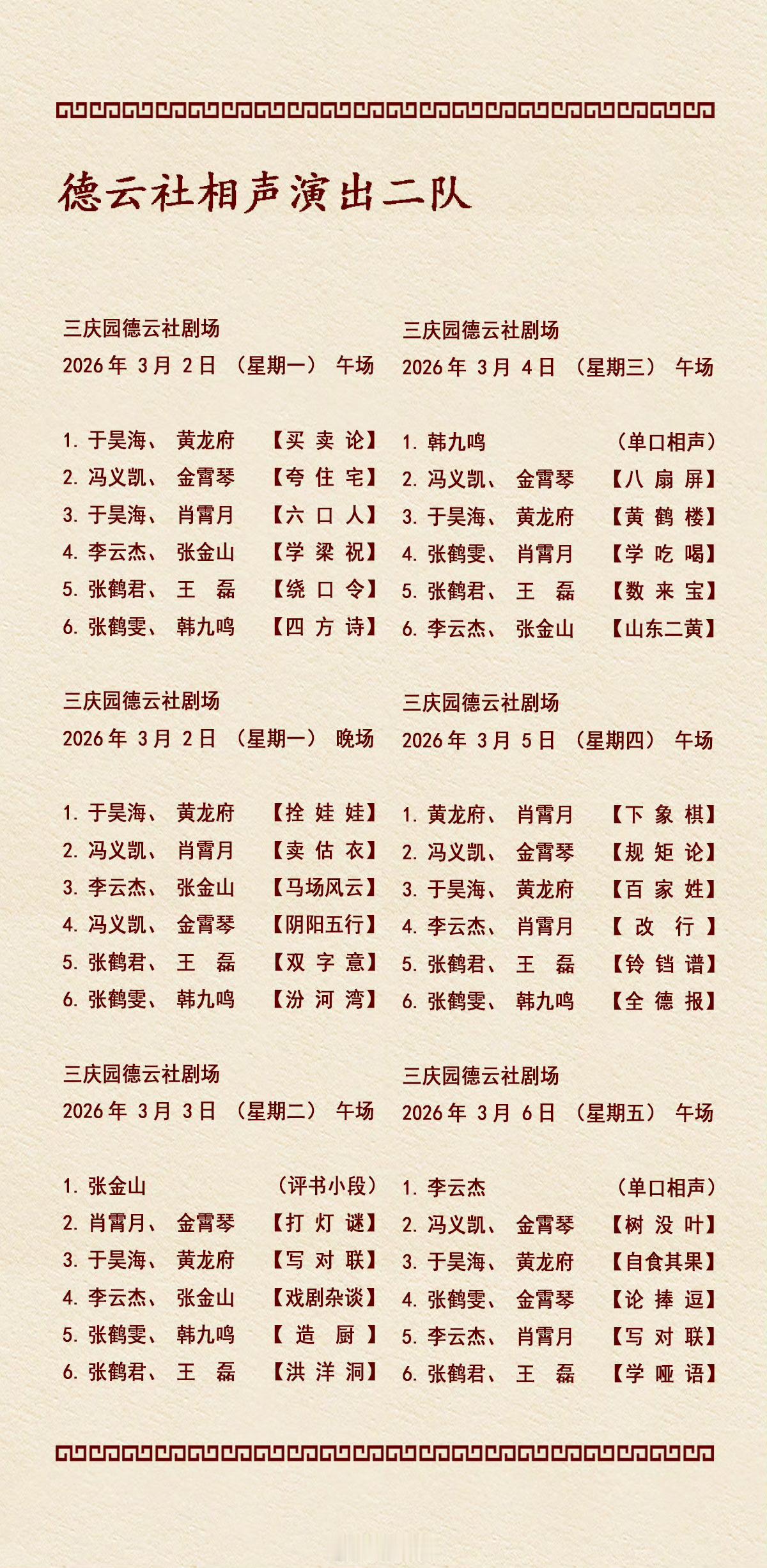 德云社相声演出二队

三庆园德云社剧场
2026年 3月 2日 （星期一） 午场

1. 于昊海、 黄龙府 【买 卖 论】
2. 冯义凯、 金霄琴 【夸 住 宅】
3. 于昊海、 肖霄月 【六 口 人】
4. 李云杰、 张金山 【学 梁 祝】
5. 张鹤君、 王 磊 【绕 口 令】
6. 张鹤雯、 韩九鸣 【四 方 诗】

三庆园德云社剧场
2026年 3月 2日 （星期一） 晚场

1. 于昊海、 黄龙府 【拴 娃 娃】
2. 冯义凯、 肖霄月 【卖 估 衣】
3. 李云杰、 张金山 【马场风云】
4. 冯义凯、 金霄琴 【阴阳五行】
5. 张鹤君、 王 磊 【双 字 意】
6. 张鹤雯、 韩九鸣 【汾 河 湾】

三庆园德云社剧场
2026年 3月 3日 （星期二） 午场

1. 张金山 （评书小段）
2. 肖霄月、 金霄琴 【打 灯 谜】
3. 于昊海、 黄龙府 【写 对 联】
4. 李云杰、 张金山 【戏剧杂谈】
5. 张鹤雯、 韩九鸣 【 造 厨 】
6. 张鹤君、 王 磊 【洪 洋 洞】

三庆园德云社剧场
2026年 3月 4日 （星期三） 午场

1. 韩九鸣 （单口相声）
2. 冯义凯、 金霄琴 【八 扇 屏】
3. 于昊海、 黄龙府 【黄 鹤 楼】
4. 张鹤雯、 肖霄月 【学 吃 喝】
5. 张鹤君、 王 磊 【数 来 宝】
6. 李云杰、 张金山 【山东二黄】

三庆园德云社剧场
2026年 3月 5日 （星期四） 午场

1. 黄龙府、 肖霄月 【下 象 棋】
2. 冯义凯、 金霄琴 【规 矩 论】
3. 于昊海、 黄龙府 【百 家 姓】
4. 李云杰、 肖霄月 【 改 行 】
5. 张鹤君、 王 磊 【铃 铛 谱】
6. 张鹤雯、 韩九鸣 【全 德 报】

三庆园德云社剧场
2026年 3月 6日 （星期五） 午场

1. 李云杰 （单口相声）
2. 冯义凯、 金霄琴 【树 没 叶】
3. 于昊海、 黄龙府 【自食其果】
4. 张鹤雯、 金霄琴 【论 捧 逗】
5. 李云杰、 肖霄月 【写 对 联】
6. 张鹤君、 王 磊 【学 哑 语】